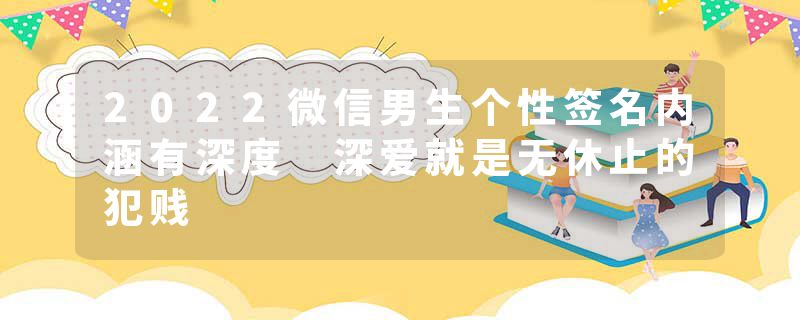 2022微信男生个性签名内涵有深度 深爱就是无休止的犯贱